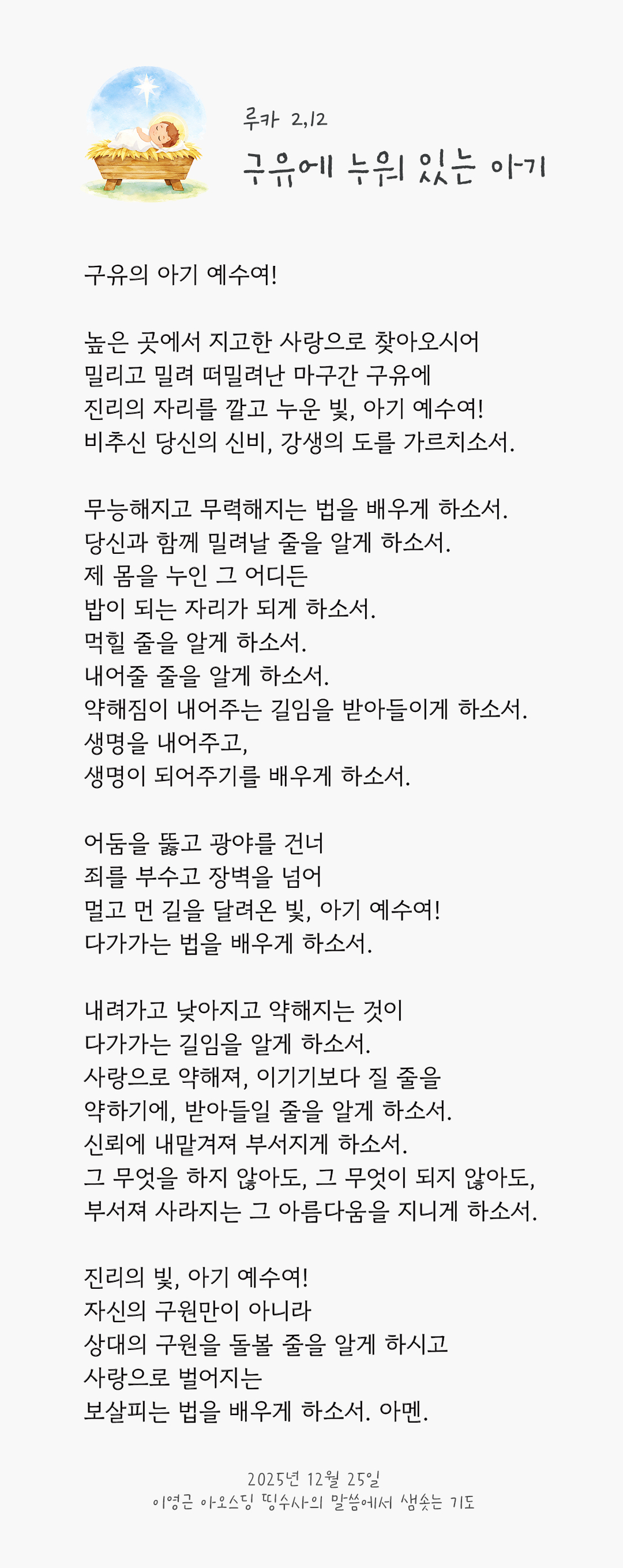 루카 2,12
구유에 누워 있는 아기

구유의 아기 예수여!

높은 곳에서 지고한 사랑으로 찾아오시어
밀리고 밀려 떠밀려난 마구간 구유에
진리의 자리를 깔고 누운 빛, 아기 예수여!
비추신 당신의 신비, 강생의 도를 가르치소서.

무능해지고 무력해지는 법을 배우게 하소서.
당신과 함께 밀려날 줄을 알게 하소서.
제 몸을 누인 그 어디든
밥이 되는 자리가 되게 하소서.
먹힐 줄을 알게 하소서.
내어줄 줄을 알게 하소서.
약해짐이 내어주는 길임을 받아들이게 하소서.
생명을 내어주고,
생명이 되어주기를 배우게 하소서.

어둠을 뚫고 광야를 건너
죄를 부수고 장벽을 넘어
멀고 먼 길을 달려온 빛, 아기 예수여!
다가가는 법을 배우게 하소서.

내려가고 낮아지고 약해지는 것이
다가가는 길임을 알게 하소서.
사랑으로 약해져, 이기기보다 질 줄을
약하기에, 받아들일 줄을 알게 하소서.
신뢰에 내맡겨져 부서지게 하소서.
그 무엇을 하지 않아도, 그 무엇이 되지 않아도,
부서져 사라지는 그 아름다움을 지니게 하소서.

진리의 빛, 아기 예수여!
자신의 구원만이 아니라
상대의 구원을 돌볼 줄을 알게 하시고
사랑으로 벌어지는
보살피는 법을 배우게 하소서. 아멘.

2025년 12월 25일
이영근 아오스딩 띵수사의 말씀에서 샘솟는 기도